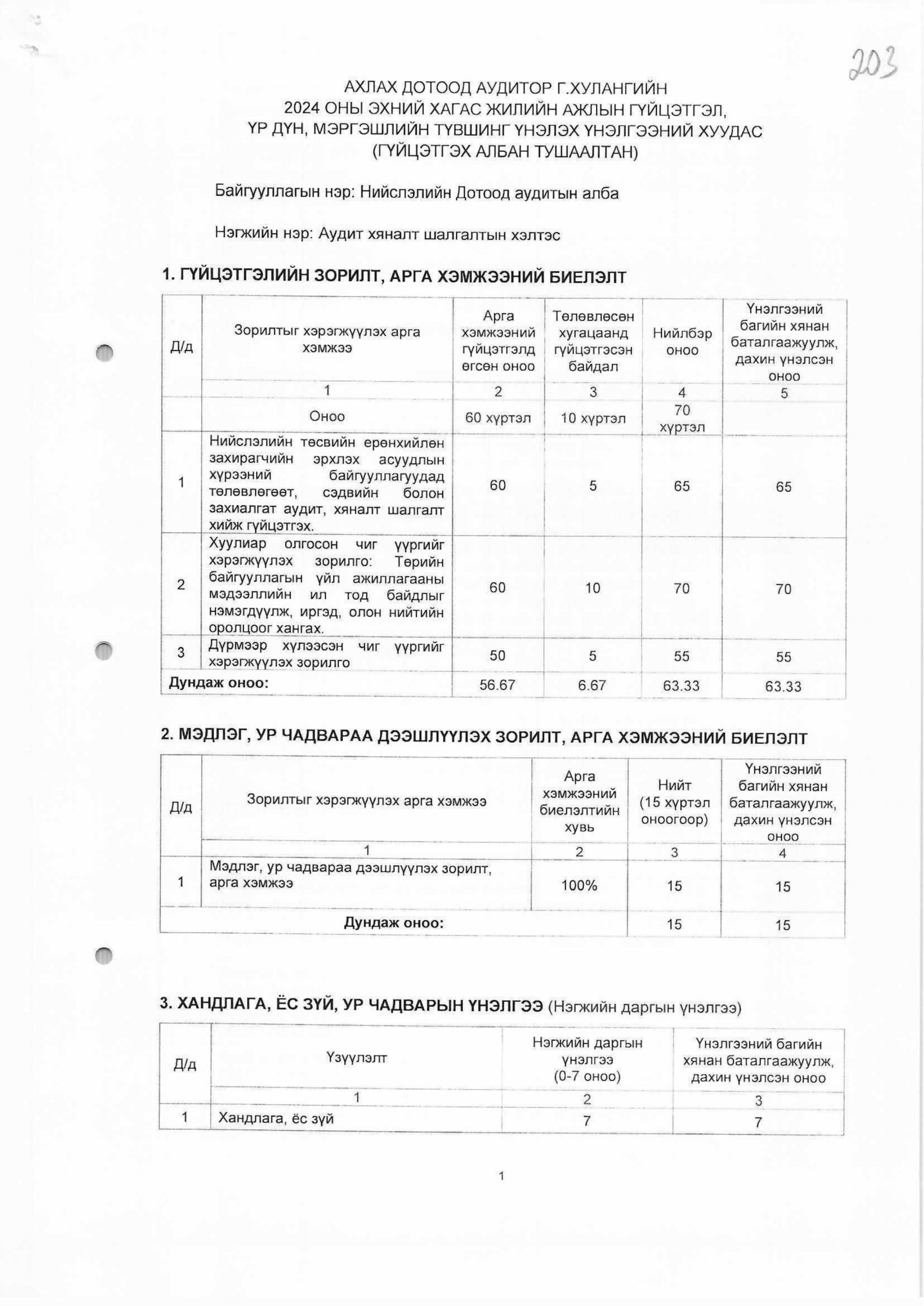 203

АХЛАХ ДОТООД АУДИТОР Г.ХУЛАНГИЙН
2024 ОНЫ ЭХНИЙ ХАГАС ЖИЛИЙН АЖЛЫН ГҮЙЦЭТГЭЛ,
ҮР ДҮН, МЭРГЭШЛИЙН ТҮВШИНГ ҮНЭЛЭХ ҮНЭЛГЭЭНИЙ ХУУДАС
(ГҮЙЦЭТГЭХ АЛБАН ТУШААЛТАН)

Байгууллагын нэр: Нийслэлийн Дотоод аудитын алба

Нэгжийн нэр: Аудит хяналт шалгалтын хэлтэс

1. ГҮЙЦЭТГЭЛИЙН ЗОРИЛТ, АРГА ХЭМЖЭЭНИЙ БИЕЛЭЛТ

| Д/д | Зорилтыг хэрэгжүүлэх арга хэмжээ | Арга хэмжээний гүйцэтгэлд өгсөн оноо | Төлөвлөсөн хугацаанд гүйцэтгэсэн байдал | Нийлбэр оноо | Үнэлгээний багийн хянан баталгаажуулж, дахин үнэлсэн оноо |
|---|---|---|---|---|---|
| | 1 | 2 | 3 | 4 | 5 |
| | Оноо | 60 хүртэл | 10 хүртэл | 70 хүртэл | |
| 1 | Нийслэлийн төсвийн ерөнхийлөн захирагчийн эрхлэх асуудлын хүрээний байгууллагуудад төлөвлөгөөт, сэдвийн болон захиалгат аудит, хяналт шалгалт хийж гүйцэтгэх. | 60 | 5 | 65 | 65 |
| 2 | Хуулиар олгосон чиг үүргийг хэрэгжүүлэх зорилго: Төрийн байгууллагын үйл ажиллагааны мэдээллийн ил тод байдлыг нэмэгдүүлж, иргэд, олон нийтийн оролцоог хангах. | 60 | 10 | 70 | 70 |
| 3 | Дүрмээр хүлээсэн чиг үүргийг хэрэгжүүлэх зорилго | 50 | 5 | 55 | 55 |
| Дундаж оноо: | | 56.67 | 6.67 | 63.33 | 63.33 |

2. МЭДЛЭГ, УР ЧАДВАРАА ДЭЭШЛҮҮЛЭХ ЗОРИЛТ, АРГА ХЭМЖЭЭНИЙ БИЕЛЭЛТ

| Д/д | Зорилтыг хэрэгжүүлэх арга хэмжээ | Арга хэмжээний биелэлтийн хувь | Нийт (15 хүртэл оноогоор) | Үнэлгээний багийн хянан баталгаажуулж, дахин үнэлсэн оноо |
|---|---|---|---|---|
| | 1 | 2 | 3 | 4 |
| 1 | Мэдлэг, ур чадвараа дээшлүүлэх зорилт, арга хэмжээ | 100% | 15 | 15 |
| Дундаж оноо: | | | 15 | 15 |

3. ХАНДЛАГА, ЁС ЗҮЙ, УР ЧАДВАРЫН ҮНЭЛГЭЭ (Нэгжийн даргын үнэлгээ)

| Д/д | Үзүүлэлт | Нэгжийн даргын үнэлгээ (0-7 оноо) | Үнэлгээний багийн хянан баталгаажуулж, дахин үнэлсэн оноо |
|---|---|---|---|
| | 1 | 2 | 3 |
| 1 | Хандлага, ёс зүй | 7 | 7 |

1